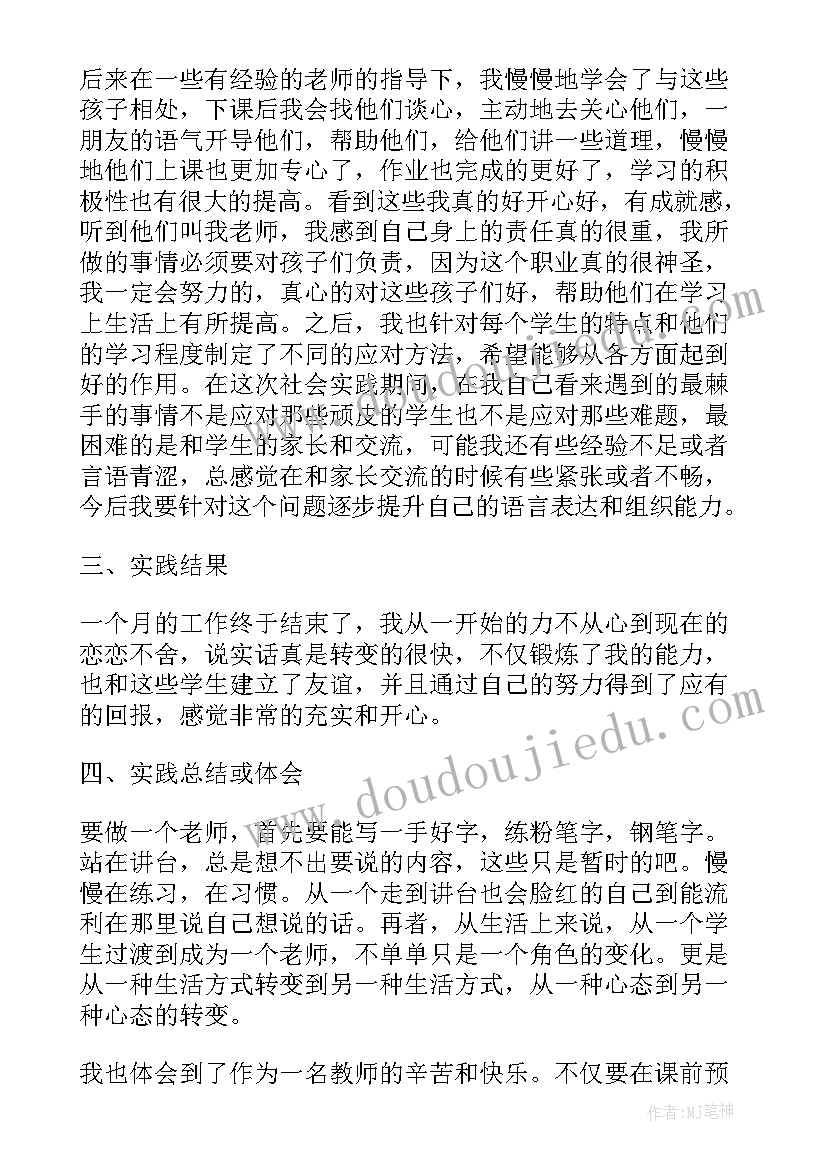 后来在一些有经验的老师的指导下，我慢慢地学会了与这些孩子相处，下课后我会找他们谈心，主动地去关心他们，一朋友的语气开导他们，帮助他们，给他们讲一些道理，慢慢地他们上课也更加专心了，作业也完成的更好了，学习的积极性也有很大的提高。看到这些我真的好开心好，有成就感，听到他们叫我老师，我感到自己身上的责任真的很重，我所做的事情必须要对孩子们负责，因为这个职业真的很神圣，我一定会努力的，真心的对这些孩子们好，帮助他们在学习上生活上有所提高。之后，我也针对每个学生的特点和他们的学习程度制定了不同的应对方法，希望能够从各方面起到好的作用。在这次社会实践期间，在我自己看来遇到的最棘手的事情不是应对那些顽皮的学生也不是应对那些难题，最困难的是和学生的家长和交流，可能我还有些经验不足或者言语青涩，总感觉在和家长交流的时候有些紧张或者不畅，今后我要针对这个问题逐步提升自己的语言表达和组织能力。

三、实践结果

一个月的工作终于结束了，我从一开始的力不从心到现在的恋恋不舍，说实话真是转变的很快，不仅锻炼了我的能力，也和这些学生建立了友谊，并且通过自己的努力得到了应有的回报，感觉非常的充实和开心。

四、实践总结或体会

要做一个老师，首先要能写一手好字，练粉笔字，钢笔字。站在讲台，总是想不出要说的内容，这些只是暂时的吧。慢慢在练习，在习惯。从一个走到讲台也会脸红的自己到能流利在那里说自己想说的话。再者，从生活上来说，从一个学生过渡到成为一个老师，不单单只是一个角色的变化。更是从一种生活方式转变到另一种生活方式，从一种心态到另一种心态的转变。

我也体会到了作为一名教师的辛苦和快乐。不仅要在课前预

www.doudoujiedu.com

作者：MJ笔神